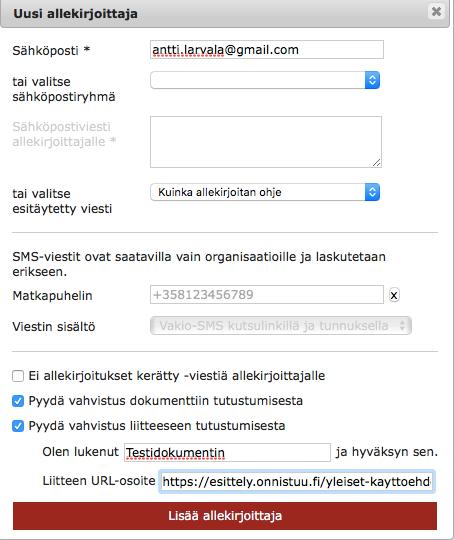 Uusi allekirjoittaja

Sähköposti * antti.larvala@gmail.com

tai valitse sähköpostiryhmä

Sähköpostiviesti allekirjoittajalle *

tai valitse esitäytetty viesti Kuinka allekirjoitan ohje

SMS-viestit ovat saatavilla vain organisaatioille ja laskutetaan erikseen.

Matkapuhelin +358123456789 x

Viestin sisältö Vakio-SMS kutsulinkillä ja tunnuksella

Ei allekirjoitukset kerätty -viestiä allekirjoittajalle

Pyydä vahvistus dokumenttiin tutustumisesta

Pyydä vahvistus liitteeseen tutustumisesta

Olen lukenut Testidokumentin ja hyväksyn sen.

Liitteen URL-osoite https://esittely.onnistuu.fi/yleiset-kayttoehd

Lisää allekirjoittaja